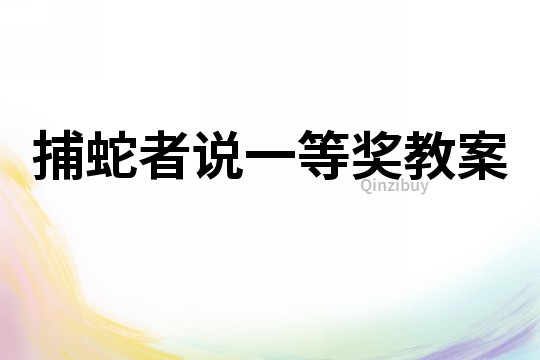 捕蛇者说一等奖教案

Qinzibuy